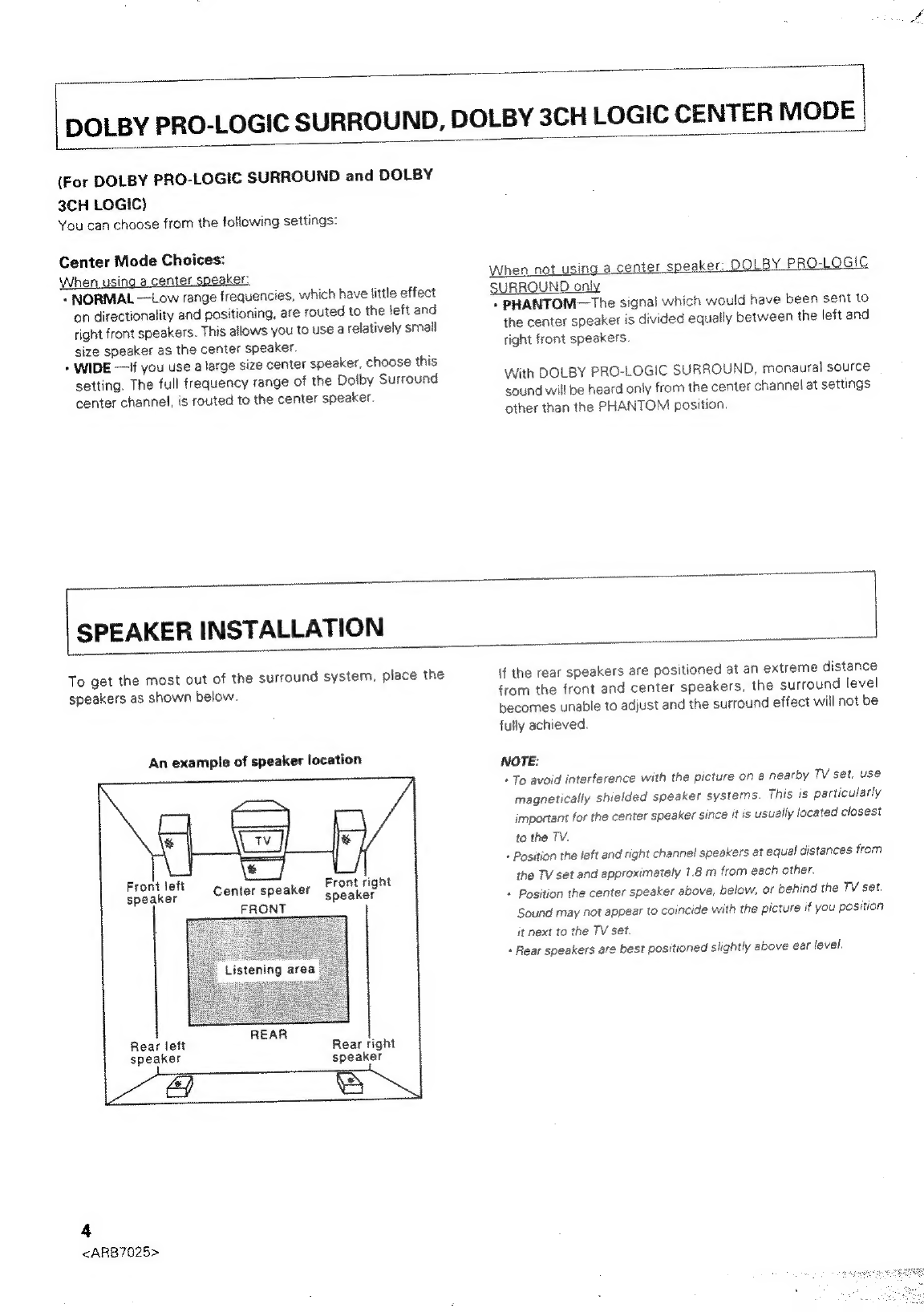 DOLBY PRO-LOGIC SURROUND, DOLBY 3CH LOGIC CENTER MODE

(For DOLBY PRO-LOGIC SURROUND and DOLBY 3CH LOGIC)
You can choose from the following settings:

Center Mode Choices:
When using a center speaker:
• NORMAL —Low range frequencies, which have little effect on directionality and positioning, are routed to the left and right front speakers. This allows you to use a relatively small size speaker as the center speaker.
• WIDE —If you use a large size center speaker, choose this setting. The full frequency range of the Dolby Surround center channel, is routed to the center speaker.

When not using a center speaker: DOLBY PRO-LOGIC SURROUND only
• PHANTOM—The signal which would have been sent to the center speaker is divided equally between the left and right front speakers.

With DOLBY PRO-LOGIC SURROUND, monaural source sound will be heard only from the center channel at settings other than the PHANTOM position.

SPEAKER INSTALLATION

To get the most out of the surround system, place the speakers as shown below.

An example of speaker location

TV
Front left speaker
Center speaker
Front right speaker
FRONT
Listening area
REAR
Rear left speaker
Rear right speaker

If the rear speakers are positioned at an extreme distance from the front and center speakers, the surround level becomes unable to adjust and the surround effect will not be fully achieved.

NOTE:
• To avoid interference with the picture on a nearby TV set, use magnetically shielded speaker systems. This is particularly important for the center speaker since it is usually located closest to the TV.
• Position the left and right channel speakers at equal distances from the TV set and approximately 1.8 m from each other.
• Position the center speaker above, below, or behind the TV set. Sound may not appear to coincide with the picture if you position it next to the TV set.
• Rear speakers are best positioned slightly above ear level.

4
<ARB7025>